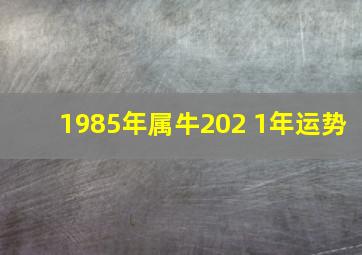 1985年属牛202 1年运势